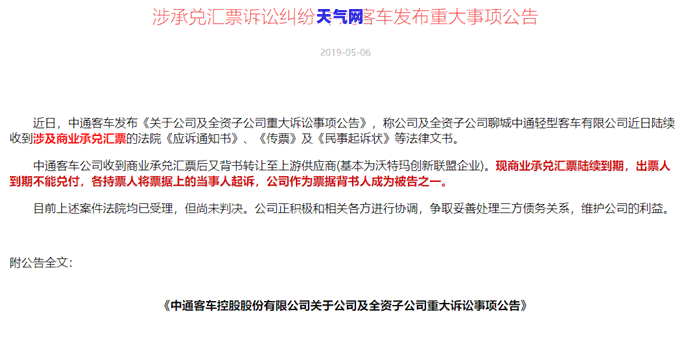 涉承兑汇票诉讼纠纷天气网客车发布重大事项公告

2019-05-06

近日，中通客车发布《关于公司及全资子公司重大诉讼事项公告》，称公司及全资子公司聊城中通轻型客车有限公司近日陆续收到涉及商业承兑汇票的法院《应诉通知书》、《传票》及《民事起诉状》等法律文书。

中通客车公司收到商业承兑汇票后又背书转让至上游供应商(基本为沃特玛创新联盟企业)。现商业承兑汇票陆续到期，出票人到期不能兑付，各持票人将票据上的当事人起诉，公司作为票据背书人成为被告之一。

目前上述案件法院均已受理，但尚未判决。公司正积极和相关各方进行协调，争取妥善处理三方债务关系，维护公司的利益。

附公告全文:

《中通客车控股股份有限公司关于公司及全资子公司重大诉讼事项公告》